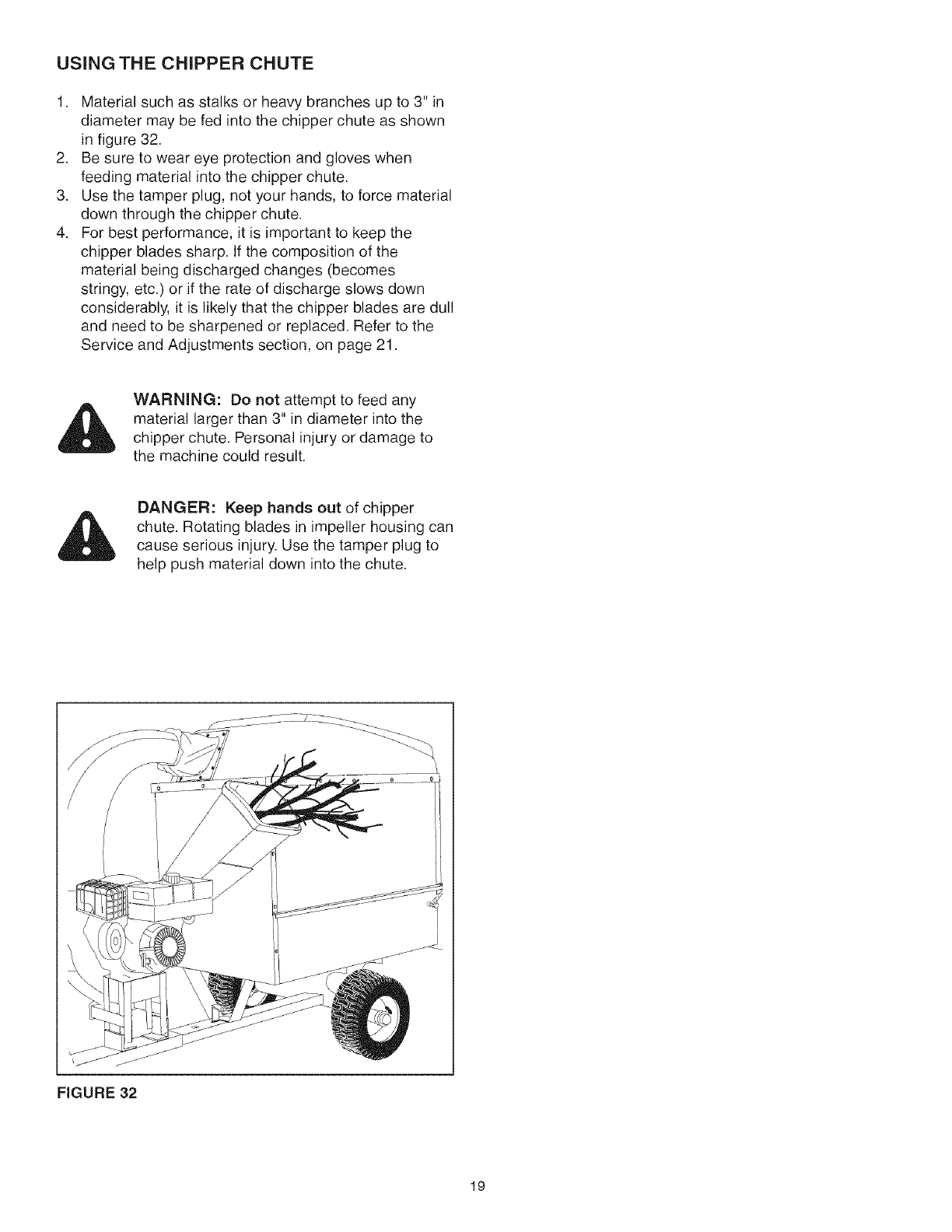 USING THE CHIPPER CHUTE

1. Material such as stalks or heavy branches up to 3" in diameter may be fed into the chipper chute as shown in figure 32.
2. Be sure to wear eye protection and gloves when feeding material into the chipper chute.
3. Use the tamper plug, not your hands, to force material down through the chipper chute.
4. For best performance, it is important to keep the chipper blades sharp. If the composition of the material being discharged changes (becomes stringy, etc.) or if the rate of discharge slows down considerably, it is likely that the chipper blades are dull and need to be sharpened or replaced. Refer to the Service and Adjustments section, on page 21.

WARNING: Do not attempt to feed any material larger than 3" in diameter into the chipper chute. Personal injury or damage to the machine could result.

DANGER: Keep hands out of chipper chute. Rotating blades in impeller housing can cause serious injury. Use the tamper plug to help push material down into the chute.

FIGURE 32

19